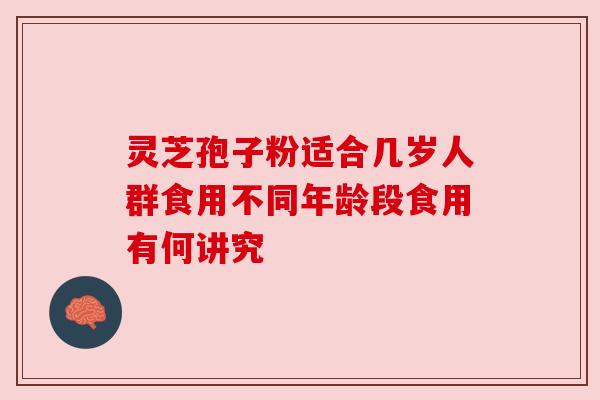 灵芝孢子粉适合几岁人群食用不同年龄段食用有何讲究